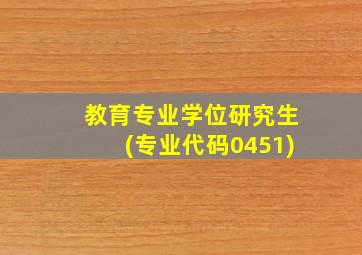 教育专业学位研究生
(专业代码0451)